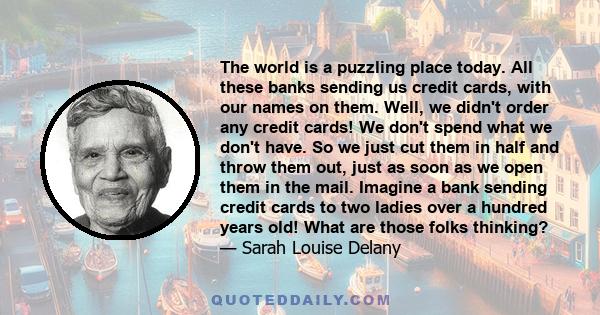 The world is a puzzling place today. All these banks sending us credit cards, with our names on them. Well, we didn't order any credit cards! We don't spend what we don't have. So we just cut them in half and throw them out, just as soon as we open them in the mail. Imagine a bank sending credit cards to two ladies over a hundred years old! What are those folks thinking?
— Sarah Louise Delany

QUOTEDDAILY.COM